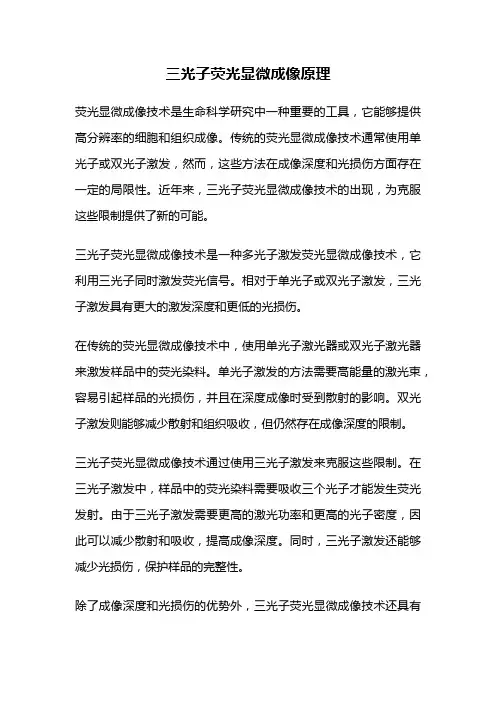 三光子荧光显微成像原理

荧光显微成像技术是生命科学研究中一种重要的工具，它能够提供高分辨率的细胞和组织成像。传统的荧光显微成像技术通常使用单光子或双光子激发，然而，这些方法在成像深度和光损伤方面存在一定的局限性。近年来，三光子荧光显微成像技术的出现，为克服这些限制提供了新的可能。

三光子荧光显微成像技术是一种多光子激发荧光显微成像技术，它利用三光子同时激发荧光信号。相对于单光子或双光子激发，三光子激发具有更大的激发深度和更低的光损伤。

在传统的荧光显微成像技术中，使用单光子激光器或双光子激光器来激发样品中的荧光染料。单光子激发的方法需要高能量的激光束，容易引起样品的光损伤，并且在深度成像时受到散射的影响。双光子激发则能够减少散射和组织吸收，但仍然存在成像深度的限制。

三光子荧光显微成像技术通过使用三光子激发来克服这些限制。在三光子激发中，样品中的荧光染料需要吸收三个光子才能发生荧光发射。由于三光子激发需要更高的激光功率和更高的光子密度，因此可以减少散射和吸收，提高成像深度。同时，三光子激发还能够减少光损伤，保护样品的完整性。

除了成像深度和光损伤的优势外，三光子荧光显微成像技术还具有